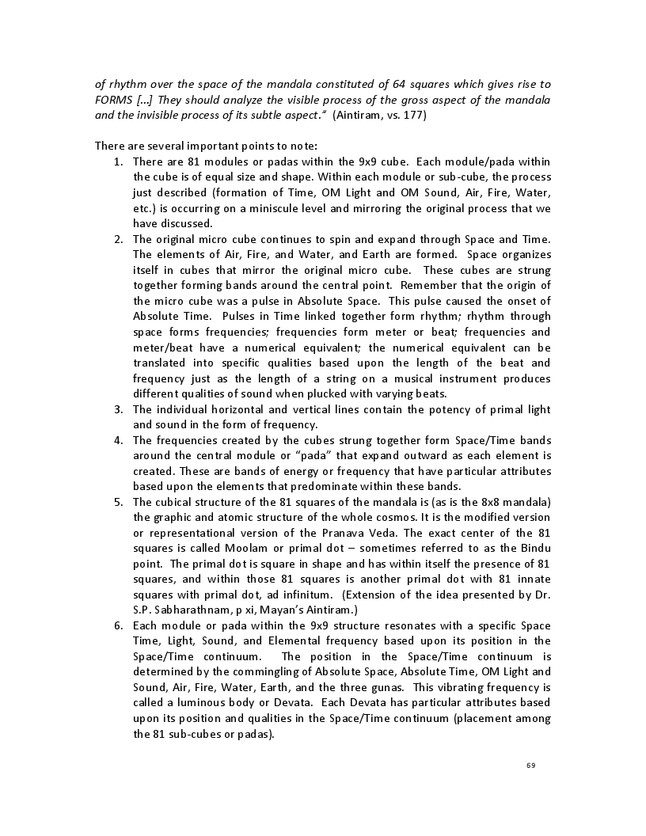 of rhythm over the space of the mandala constituted of 64 squares which gives rise to FORMS [...] They should analyze the visible process of the gross aspect of the mandala and the invisible process of its subtle aspect." (Aintiram, vs. 177)

There are several important points to note:

1. There are 81 modules or padas within the 9x9 cube. Each module/pada within the cube is of equal size and shape. Within each module or sub-cube, the process just described (formation of Time, OM Light and OM Sound, Air, Fire, Water, etc.) is occurring on a miniscule level and mirroring the original process that we have discussed.
2. The original micro cube continues to spin and expand through Space and Time. The elements of Air, Fire, and Water, and Earth are formed. Space organizes itself in cubes that mirror the original micro cube. These cubes are strung together forming bands around the central point. Remember that the origin of the micro cube was a pulse in Absolute Space. This pulse caused the onset of Absolute Time. Pulses in Time linked together form rhythm; rhythm through space forms frequencies; frequencies form meter or beat; frequencies and meter/beat have a numerical equivalent; the numerical equivalent can be translated into specific qualities based upon the length of the beat and frequency just as the length of a string on a musical instrument produces different qualities of sound when plucked with varying beats.
3. The individual horizontal and vertical lines contain the potency of primal light and sound in the form of frequency.
4. The frequencies created by the cubes strung together form Space/Time bands around the central module or "pada" that expand outward as each element is created. These are bands of energy or frequency that have particular attributes based upon the elements that predominate within these bands.
5. The cubical structure of the 81 squares of the mandala is (as is the 8x8 mandala) the graphic and atomic structure of the whole cosmos. It is the modified version or representational version of the Pranava Veda. The exact center of the 81 squares is called Moolam or primal dot – sometimes referred to as the Bindu point. The primal dot is square in shape and has within itself the presence of 81 squares, and within those 81 squares is another primal dot with 81 innate squares with primal dot, ad infinitum. (Extension of the idea presented by Dr. S.P. Sabharathnam, p xi, Mayan's Aintiram.)
6. Each module or pada within the 9x9 structure resonates with a specific Space Time, Light, Sound, and Elemental frequency based upon its position in the Space/Time continuum. The position in the Space/Time continuum is determined by the commingling of Absolute Space, Absolute Time, OM Light and Sound, Air, Fire, Water, Earth, and the three gunas. This vibrating frequency is called a luminous body or Devata. Each Devata has particular attributes based upon its position and qualities in the Space/Time continuum (placement among the 81 sub-cubes or padas).

69